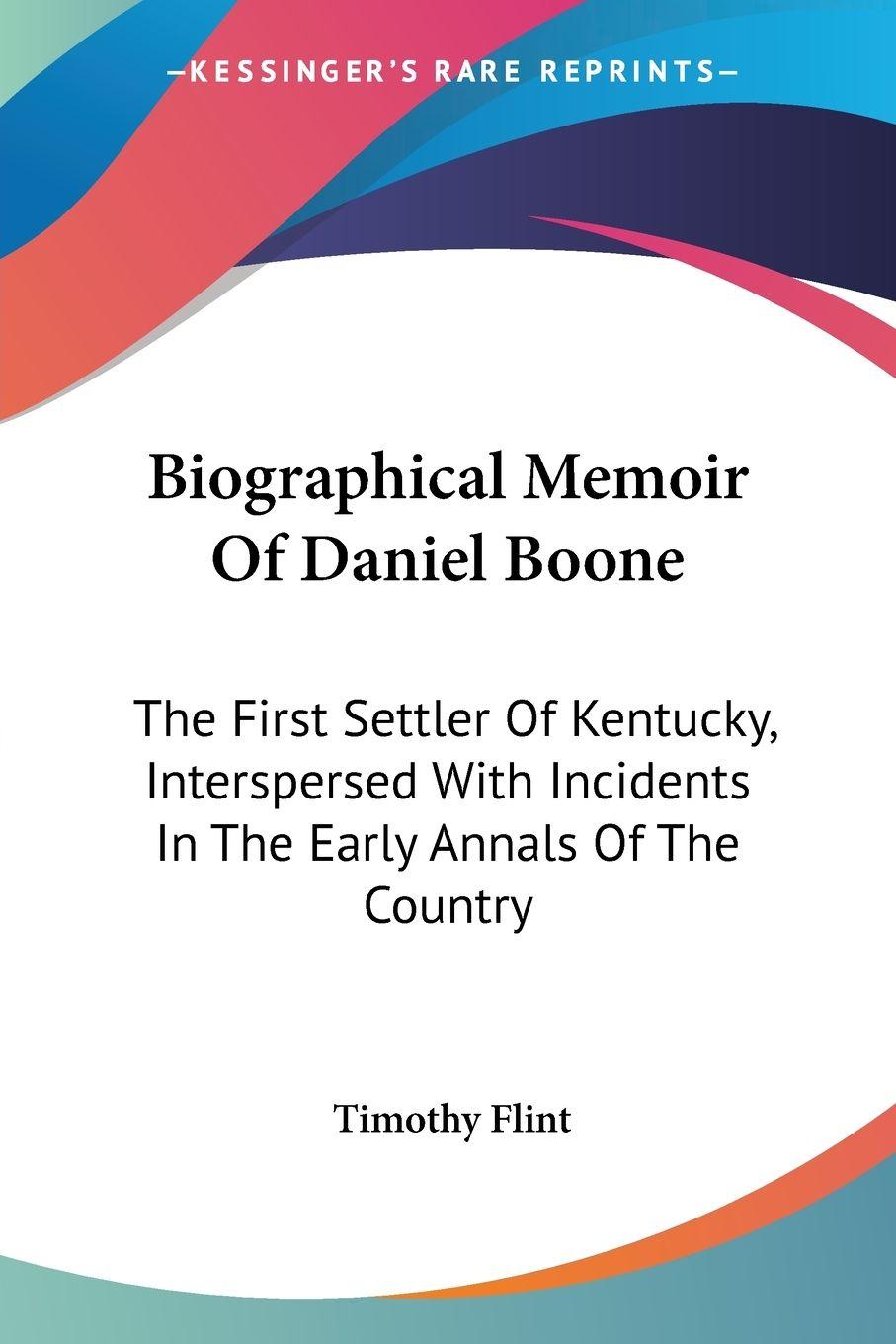 —KESSINGER'S RARE REPRINTS—

Biographical Memoir Of Daniel Boone

The First Settler Of Kentucky, Interspersed With Incidents In The Early Annals Of The Country

Timothy Flint